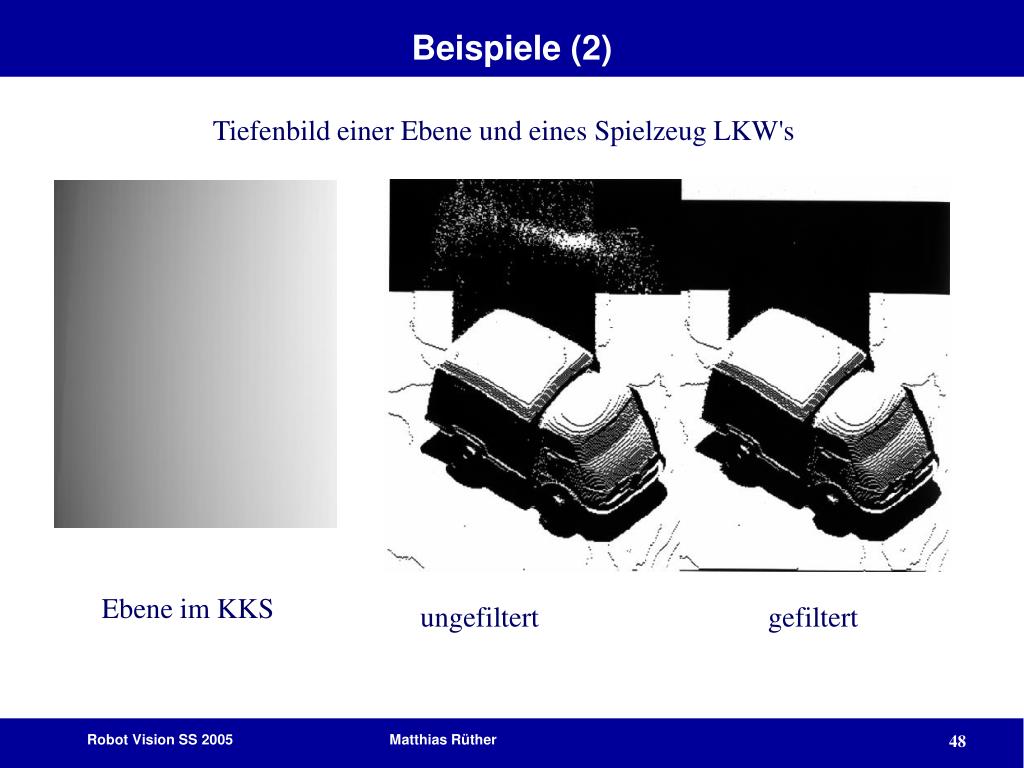 Beispiele (2)

Tiefenbild einer Ebene und eines Spielzeug LKW's

Ebene im KKS

ungefiltert

gefiltert

Robot Vision SS 2005

Matthias Rüther

48